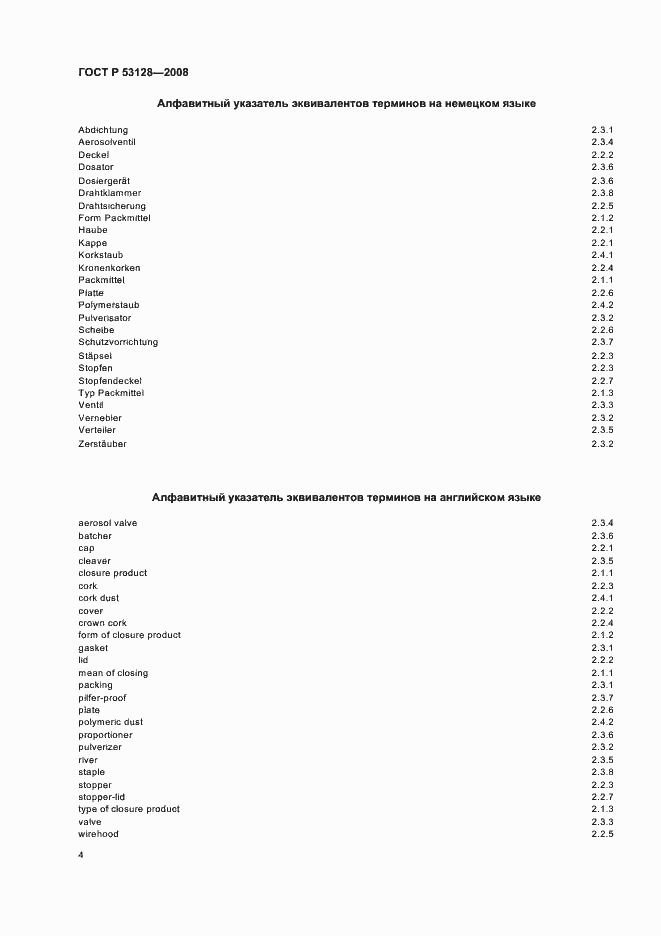 ГОСТ Р 53128—2008

Алфавитный указатель эквивалентов терминов на немецком языке

| | |
|---|---|
| Abdichtung | 2.3.1 |
| Aerosolventil | 2.3.4 |
| Deckel | 2.2.2 |
| Dosator | 2.3.6 |
| Dosiergerät | 2.3.6 |
| Drahtklammer | 2.3.8 |
| Drahtsicherung | 2.2.5 |
| Form Packmittel | 2.1.2 |
| Haube | 2.2.1 |
| Kappe | 2.2.1 |
| Korkstaub | 2.4.1 |
| Kronenkorken | 2.2.4 |
| Packmittel | 2.1.1 |
| Platte | 2.2.6 |
| Polymerstaub | 2.4.2 |
| Pulverisator | 2.3.2 |
| Scheibe | 2.2.6 |
| Schutzvorrichtung | 2.3.7 |
| Stäpsel | 2.2.3 |
| Stopfen | 2.2.3 |
| Stopfendeckel | 2.2.7 |
| Typ Packmittel | 2.1.3 |
| Ventil | 2.3.3 |
| Vernebler | 2.3.2 |
| Verteiler | 2.3.5 |
| Zerstäuber | 2.3.2 |

Алфавитный указатель эквивалентов терминов на английском языке

| | |
|---|---|
| aerosol valve | 2.3.4 |
| batcher | 2.3.6 |
| cap | 2.2.1 |
| cleaver | 2.3.5 |
| closure product | 2.1.1 |
| cork | 2.2.3 |
| cork dust | 2.4.1 |
| cover | 2.2.2 |
| crown cork | 2.2.4 |
| form of closure product | 2.1.2 |
| gasket | 2.3.1 |
| lid | 2.2.2 |
| mean of closing | 2.1.1 |
| packing | 2.3.1 |
| pilfer-proof | 2.3.7 |
| plate | 2.2.6 |
| polymeric dust | 2.4.2 |
| proportioner | 2.3.6 |
| pulverizer | 2.3.2 |
| river | 2.3.5 |
| staple | 2.3.8 |
| stopper | 2.2.3 |
| stopper-lid | 2.2.7 |
| type of closure product | 2.1.3 |
| valve | 2.3.3 |
| wirehood | 2.2.5 |

4